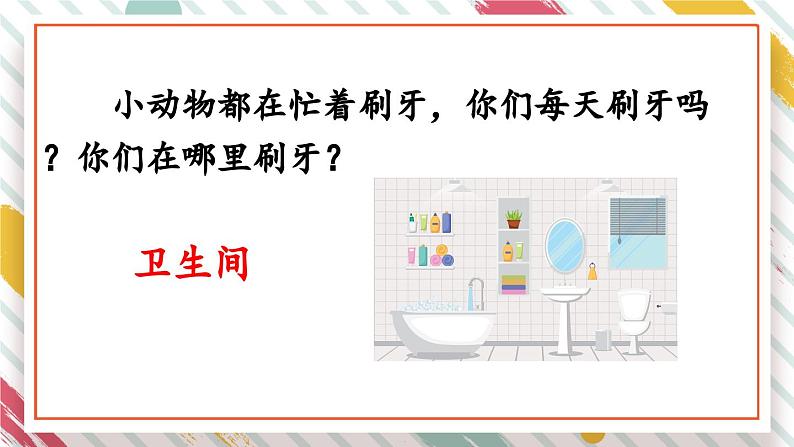 小动物都在忙着刷牙，你们每天刷牙吗？你们在哪里刷牙？

卫生间